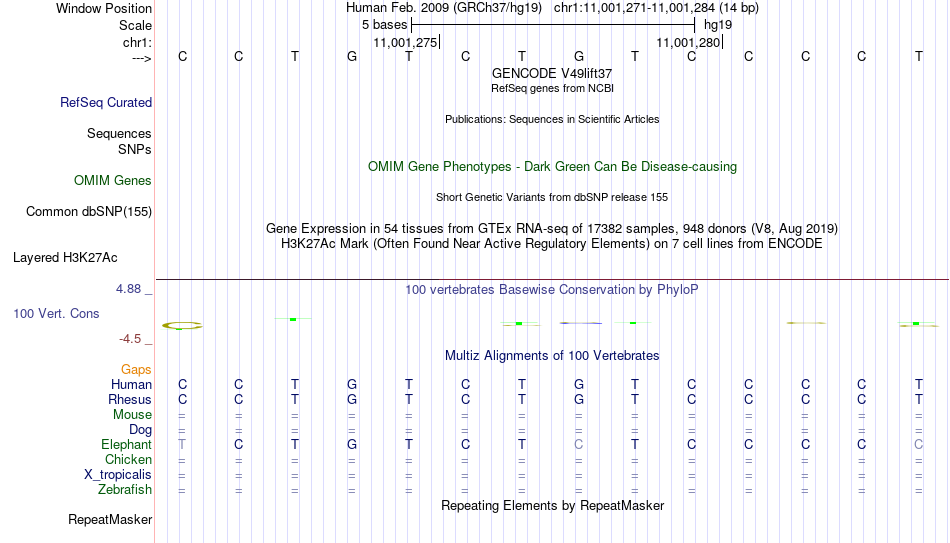 Window Position Human Feb. 2009 (GRCh37/hg19) chr1:11,001,271-11,001,284 (14 bp)
Scale 5 bases hg19
chr1: 11,001,275 11,001,280
---> C C T G T C T G T C C C C T
GENCODE V49lift37
RefSeq genes from NCBI
RefSeq Curated
Publications: Sequences in Scientific Articles
Sequences
SNPs
OMIM Gene Phenotypes - Dark Green Can Be Disease-causing
OMIM Genes
Short Genetic Variants from dbSNP release 155
Common dbSNP(155)
Gene Expression in 54 tissues from GTEx RNA-seq of 17382 samples, 948 donors (V8, Aug 2019)
H3K27Ac Mark (Often Found Near Active Regulatory Elements) on 7 cell lines from ENCODE
Layered H3K27Ac
4.88 _ 100 vertebrates Basewise Conservation by PhyloP
100 Vert. Cons
-4.5 _
Multiz Alignments of 100 Vertebrates
Gaps
Human C C T G T C T G T C C C C T
Rhesus C C T G T C T G T C C C C T
Mouse = = = = = = = = = = = = = =
Dog = = = = = = = = = = = = = =
Elephant T C T G T C T C T C C C C C
Chicken = = = = = = = = = = = = = =
X_tropicalis = = = = = = = = = = = = = =
Zebrafish = = = = = = = = = = = = = =
Repeating Elements by RepeatMasker
RepeatMasker